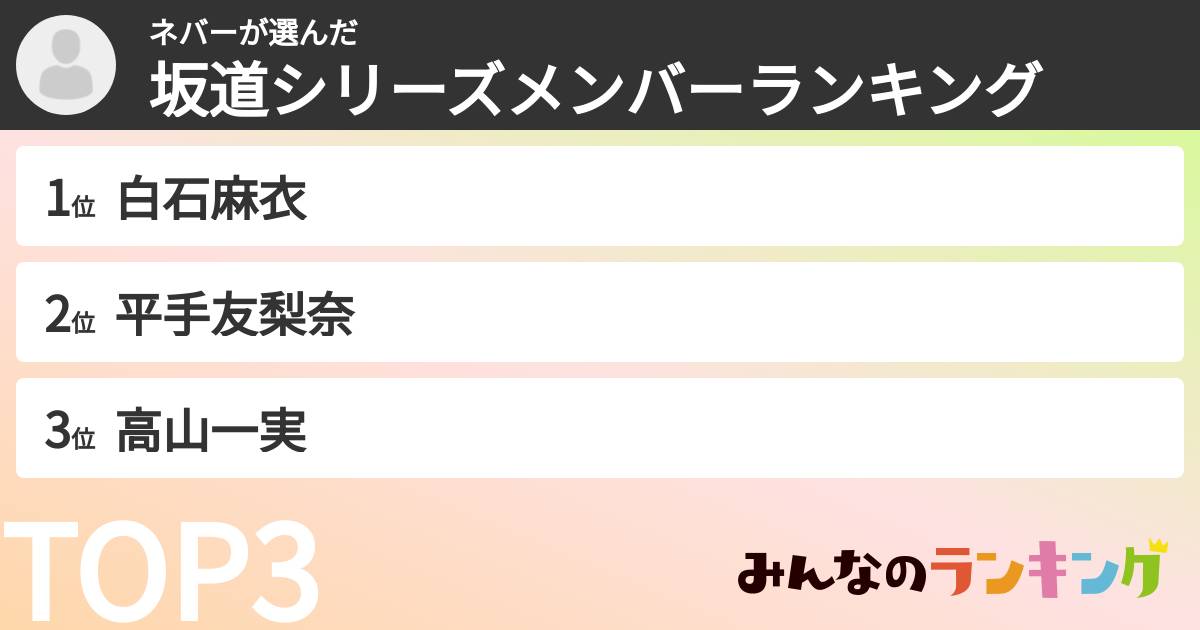 ネバーが選んだ
坂道シリーズメンバーランキング

1位 白石麻衣

2位 平手友梨奈

3位 高山一実

TOP3

みんなのランキング